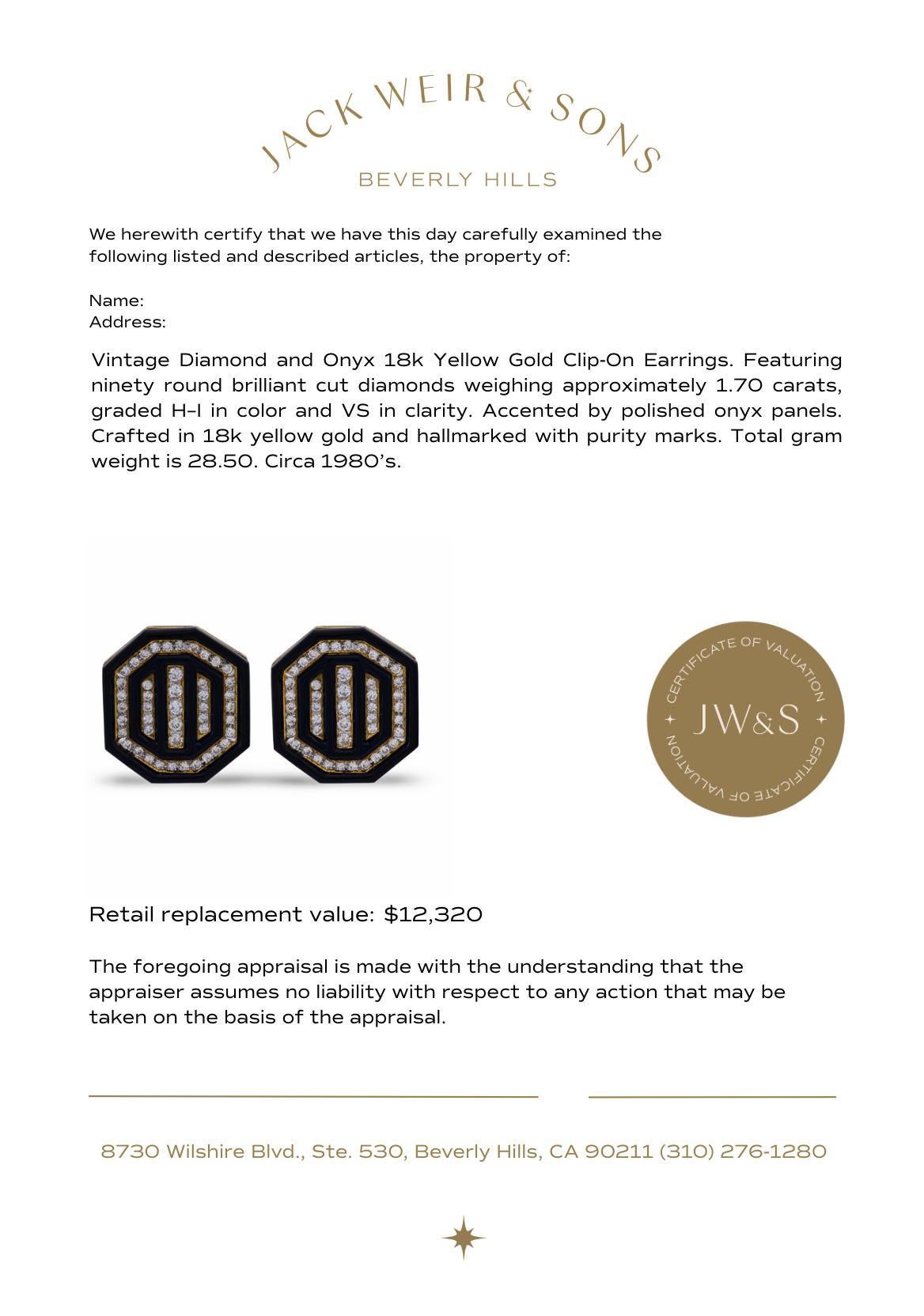 JACK WEIR & SONS
BEVERLY HILLS

We herewith certify that we have this day carefully examined the following listed and described articles, the property of:

Name:
Address:

Vintage Diamond and Onyx 18k Yellow Gold Clip-On Earrings. Featuring ninety round brilliant cut diamonds weighing approximately 1.70 carats, graded H-I in color and VS in clarity. Accented by polished onyx panels. Crafted in 18k yellow gold and hallmarked with purity marks. Total gram weight is 28.50. Circa 1980's.

CERTIFICATE OF VALUATION
JW&S
CERTIFICATE OF VALUATION

Retail replacement value: $12,320

The foregoing appraisal is made with the understanding that the appraiser assumes no liability with respect to any action that may be taken on the basis of the appraisal.

8730 Wilshire Blvd., Ste. 530, Beverly Hills, CA 90211 (310) 276-1280